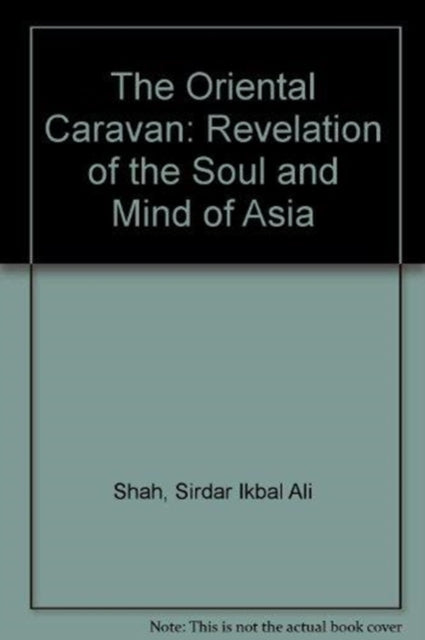 The Oriental Caravan: Revelation of the Soul and Mind of Asia

Shah, Sirdar Ikbal Ali

Note: This is not the actual book cover